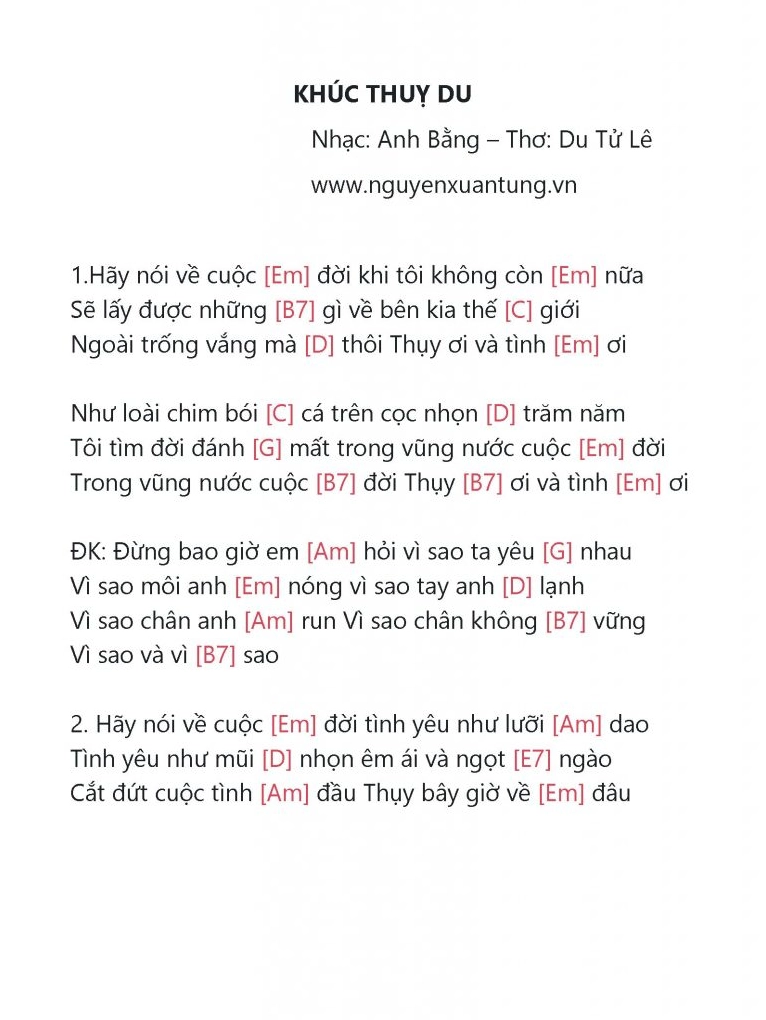 KHÚC THUỴ DU

Nhạc: Anh Bằng – Thơ: Du Tử Lê

www.nguyenxuantung.vn

1.Hãy nói về cuộc [Em] đời khi tôi không còn [Em] nữa
Sẽ lấy được những [B7] gì về bên kia thế [C] giới
Ngoài trống vắng mà [D] thôi Thụy ơi và tình [Em] ơi

Như loài chim bói [C] cá trên cọc nhọn [D] trăm năm
Tôi tìm đời đánh [G] mất trong vũng nước cuộc [Em] đời
Trong vũng nước cuộc [B7] đời Thụy [B7] ơi và tình [Em] ơi

ĐK: Đừng bao giờ em [Am] hỏi vì sao ta yêu [G] nhau
Vì sao môi anh [Em] nóng vì sao tay anh [D] lạnh
Vì sao chân anh [Am] run Vì sao chân không [B7] vững
Vì sao và vì [B7] sao

2. Hãy nói về cuộc [Em] đời tình yêu như lưỡi [Am] dao
Tình yêu như mũi [D] nhọn êm ái và ngọt [E7] ngào
Cắt đứt cuộc tình [Am] đầu Thụy bây giờ về [Em] đâu